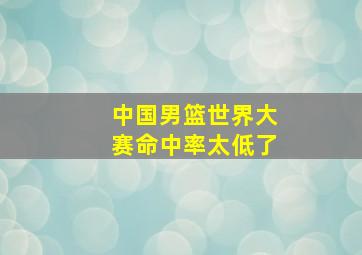 中国男篮世界大赛命中率太低了